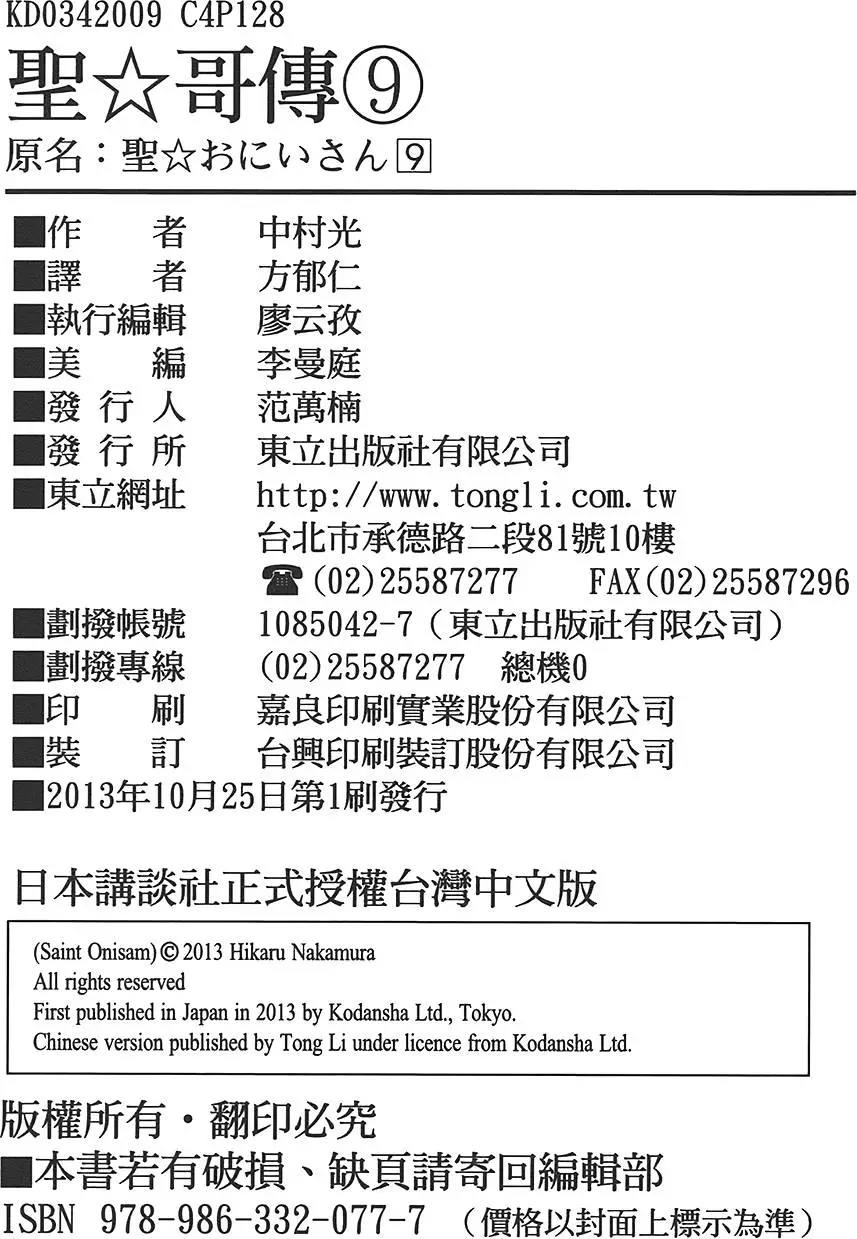 KD0342009 C4P128

聖☆哥傳⑨

原名：聖☆おにいさん 9

■作　　者　中村光
■譯　　者　方郁仁
■執行編輯　廖云孜
■美　　編　李曼庭
■發 行 人　范萬楠
■發 行 所　東立出版社有限公司
■東立網址　http://www.tongli.com.tw
台北市承德路二段81號10樓
☎(02)25587277　FAX(02)25587296
■劃撥帳號　1085042-7（東立出版社有限公司）
■劃撥專線　(02)25587277　總機0
■印　　刷　嘉良印刷實業股份有限公司
■裝　　訂　台興印刷裝訂股份有限公司
■2013年10月25日第1刷發行

日本講談社正式授權台灣中文版

(Saint Onisam) © 2013 Hikaru Nakamura
All rights reserved
First published in Japan in 2013 by Kodansha Ltd., Tokyo.
Chinese version published by Tong Li under licence from Kodansha Ltd.

版權所有・翻印必究
■本書若有破損、缺頁請寄回編輯部
ISBN 978-986-332-077-7 （價格以封面上標示為準）